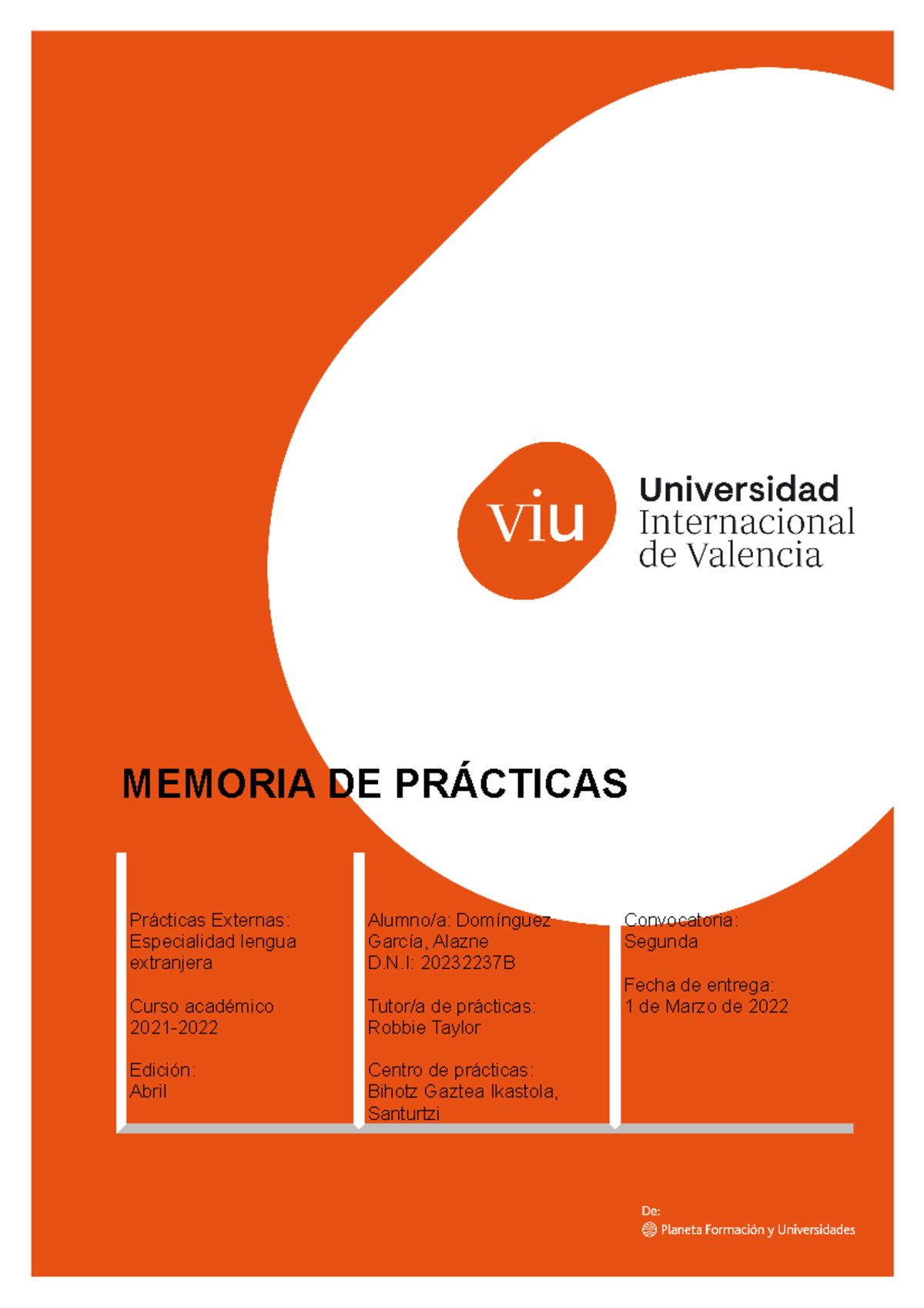 viu

Universidad
Internacional
de Valencia

MEMORIA DE PRÁCTICAS

Prácticas Externas: Especialidad lengua extranjera

Curso académico 2021-2022

Edición: Abril

Alumno/a: Domínguez García, Alazne
D.N.I: 20232237B

Tutor/a de prácticas: Robbie Taylor

Centro de prácticas: Bihotz Gaztea Ikastola, Santurtzi

Convocatoria: Segunda

Fecha de entrega: 1 de Marzo de 2022

De:
Planeta Formación y Universidades